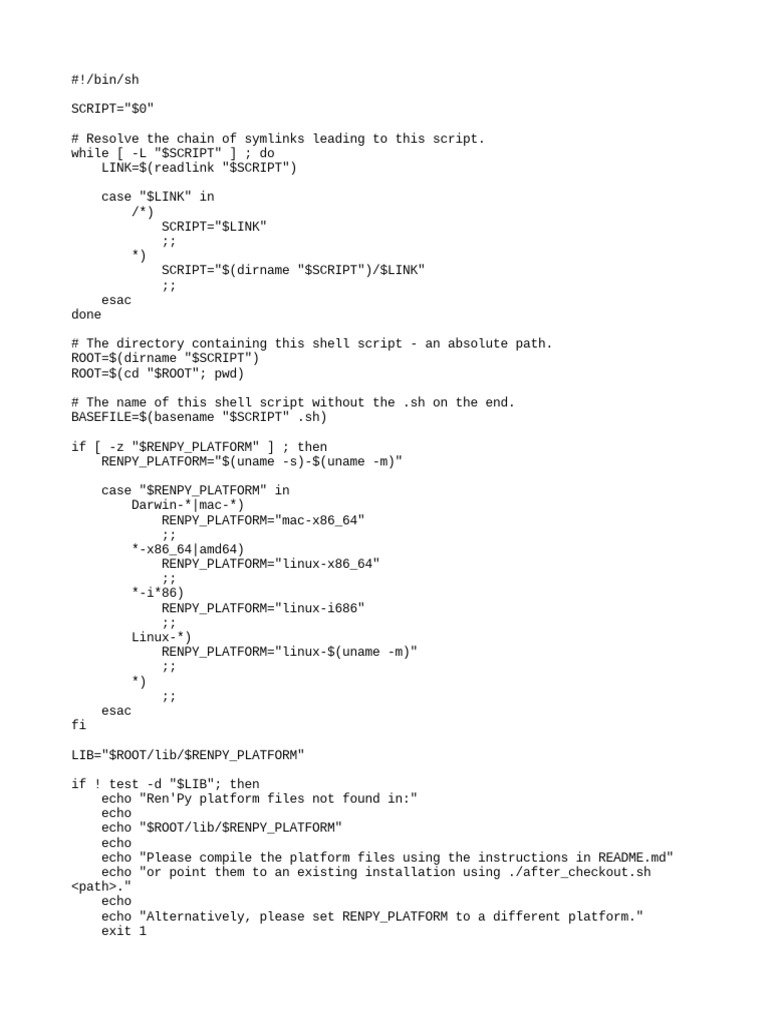 #!/bin/sh

SCRIPT="$0"

# Resolve the chain of symlinks leading to this script.
while [ -L "$SCRIPT" ] ; do
    LINK=$(readlink "$SCRIPT")

    case "$LINK" in
        /*)
            SCRIPT="$LINK"
            ;;
        *)
            SCRIPT="$(dirname "$SCRIPT")/$LINK"
            ;;
    esac
done

# The directory containing this shell script - an absolute path.
ROOT=$(dirname "$SCRIPT")
ROOT=$(cd "$ROOT"; pwd)

# The name of this shell script without the .sh on the end.
BASEFILE=$(basename "$SCRIPT" .sh)

if [ -z "$RENPY_PLATFORM" ] ; then
    RENPY_PLATFORM="$(uname -s)-$(uname -m)"

    case "$RENPY_PLATFORM" in
        Darwin-*|mac-*)
            RENPY_PLATFORM="mac-x86_64"
            ;;
        *-x86_64|amd64)
            RENPY_PLATFORM="linux-x86_64"
            ;;
        *-i*86)
            RENPY_PLATFORM="linux-i686"
            ;;
        Linux-*)
            RENPY_PLATFORM="linux-$(uname -m)"
            ;;
        *)
            ;;
    esac
fi

LIB="$ROOT/lib/$RENPY_PLATFORM"

if ! test -d "$LIB"; then
    echo "Ren'Py platform files not found in:"
    echo
    echo "$ROOT/lib/$RENPY_PLATFORM"
    echo
    echo "Please compile the platform files using the instructions in README.md"
    echo "or point them to an existing installation using ./after_checkout.sh <path>."
    echo
    echo "Alternatively, please set RENPY_PLATFORM to a different platform."
    exit 1